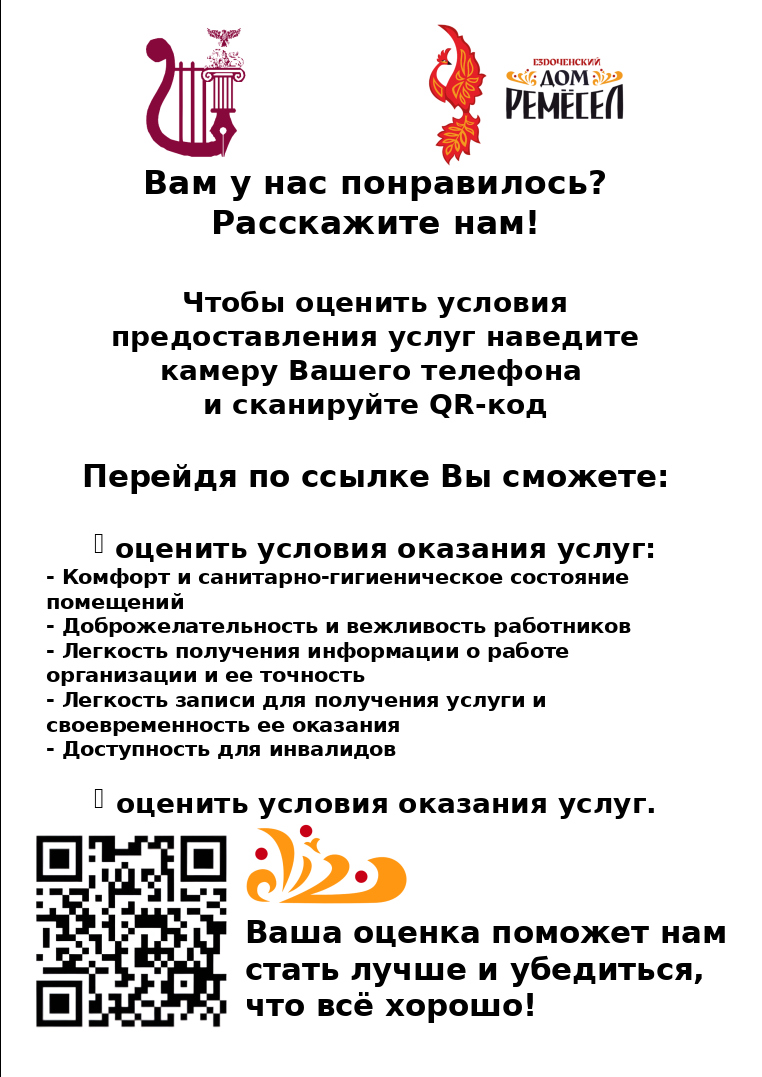 ЕЗДОЧЕНСКИЙ ДОМ РЕМЁСЕЛ

Вам у нас понравилось? Расскажите нам!

Чтобы оценить условия предоставления услуг наведите камеру Вашего телефона и сканируйте QR-код

Перейдя по ссылке Вы сможете:

 оценить условия оказания услуг:
- Комфорт и санитарно-гигиеническое состояние помещений
- Доброжелательность и вежливость работников
- Легкость получения информации о работе организации и ее точность
- Легкость записи для получения услуги и своевременность ее оказания
- Доступность для инвалидов

 оценить условия оказания услуг.

Ваша оценка поможет нам стать лучше и убедиться, что всё хорошо!